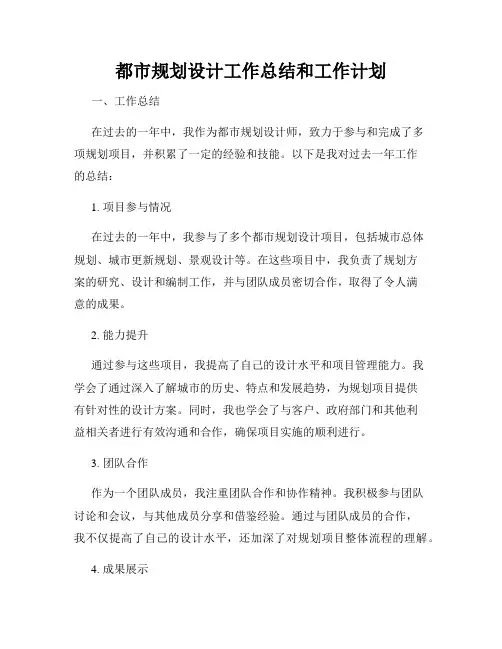 都市规划设计工作总结和工作计划

一、工作总结

在过去的一年中，我作为都市规划设计师，致力于参与和完成了多项规划项目，并积累了一定的经验和技能。以下是我对过去一年工作的总结：

1. 项目参与情况

在过去的一年中，我参与了多个都市规划设计项目，包括城市总体规划、城市更新规划、景观设计等。在这些项目中，我负责了规划方案的研究、设计和编制工作，并与团队成员密切合作，取得了令人满意的成果。

2. 能力提升

通过参与这些项目，我提高了自己的设计水平和项目管理能力。我学会了通过深入了解城市的历史、特点和发展趋势，为规划项目提供有针对性的设计方案。同时，我也学会了与客户、政府部门和其他利益相关者进行有效沟通和合作，确保项目实施的顺利进行。

3. 团队合作

作为一个团队成员，我注重团队合作和协作精神。我积极参与团队讨论和会议，与其他成员分享和借鉴经验。通过与团队成员的合作，我不仅提高了自己的设计水平，还加深了对规划项目整体流程的理解。

4. 成果展示